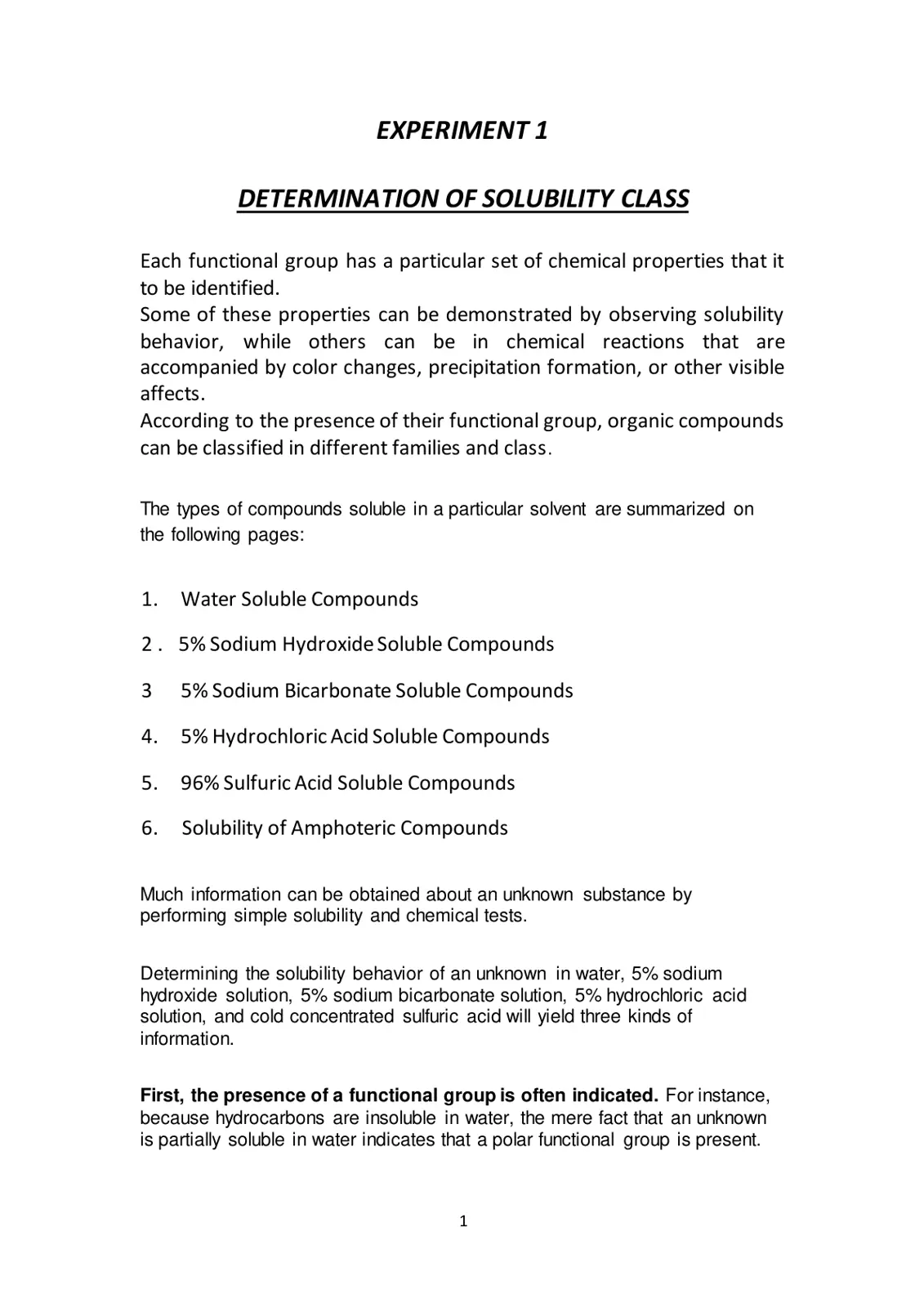 EXPERIMENT 1

DETERMINATION OF SOLUBILITY CLASS

Each functional group has a particular set of chemical properties that it to be identified.

Some of these properties can be demonstrated by observing solubility behavior, while others can be in chemical reactions that are accompanied by color changes, precipitation formation, or other visible affects.

According to the presence of their functional group, organic compounds can be classified in different families and class.

The types of compounds soluble in a particular solvent are summarized on the following pages:

1. Water Soluble Compounds

2 . 5% Sodium Hydroxide Soluble Compounds

3 5% Sodium Bicarbonate Soluble Compounds

4. 5% Hydrochloric Acid Soluble Compounds

5. 96% Sulfuric Acid Soluble Compounds

6. Solubility of Amphoteric Compounds

Much information can be obtained about an unknown substance by performing simple solubility and chemical tests.

Determining the solubility behavior of an unknown in water, 5% sodium hydroxide solution, 5% sodium bicarbonate solution, 5% hydrochloric acid solution, and cold concentrated sulfuric acid will yield three kinds of information.

First, the presence of a functional group is often indicated. For instance, because hydrocarbons are insoluble in water, the mere fact that an unknown is partially soluble in water indicates that a polar functional group is present.

1